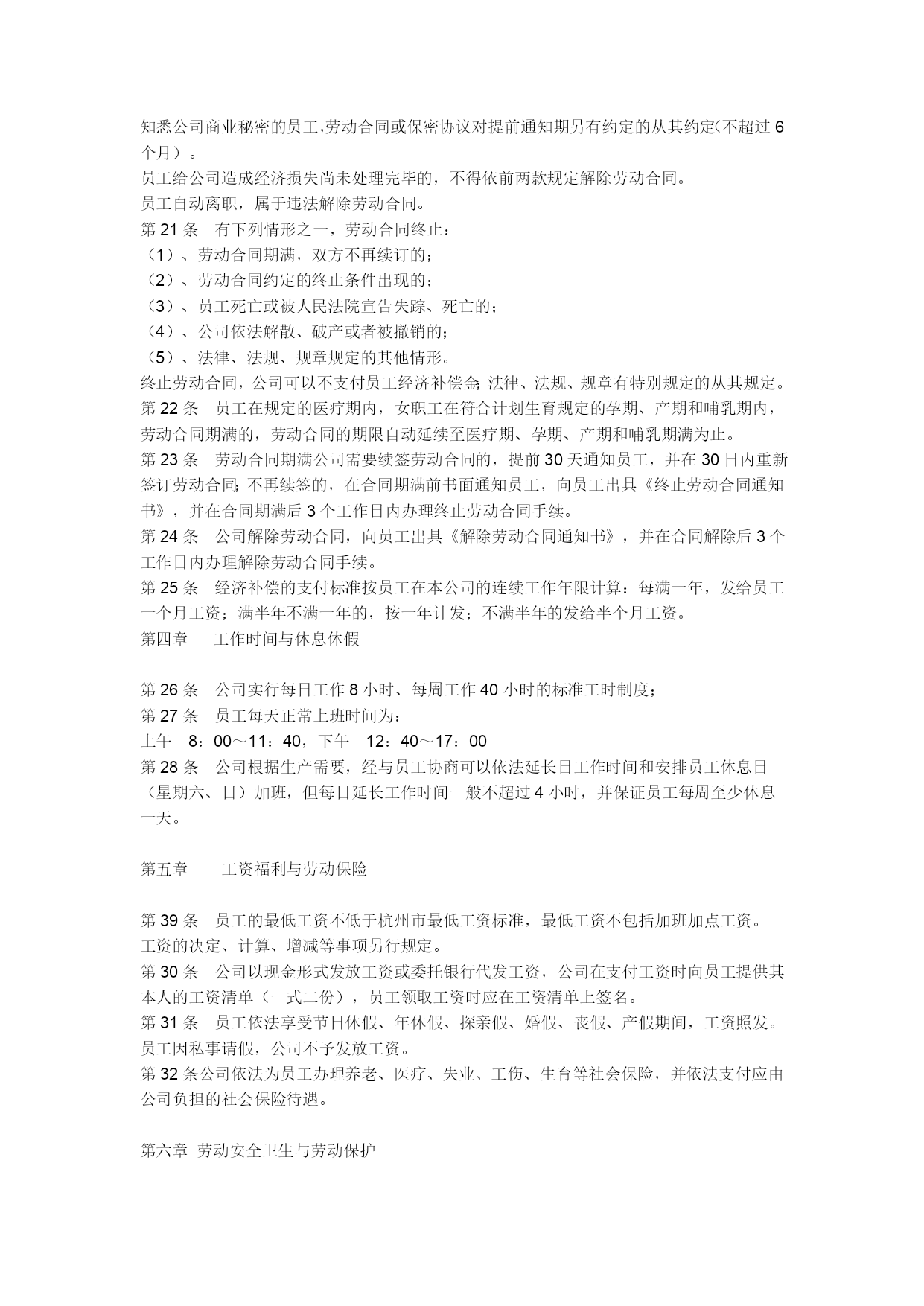 知悉公司商业秘密的员工,劳动合同或保密协议对提前通知期另有约定的从其约定(不超过 6 个月）。
员工给公司造成经济损失尚未处理完毕的，不得依前两款规定解除劳动合同。
员工自动离职，属于违法解除劳动合同。
第 21 条　有下列情形之一，劳动合同终止：
（1）、劳动合同期满，双方不再续订的；
（2）、劳动合同约定的终止条件出现的；
（3）、员工死亡或被人民法院宣告失踪、死亡的；
（4）、公司依法解散、破产或者被撤销的；
（5）、法律、法规、规章规定的其他情形。
终止劳动合同，公司可以不支付员工经济补偿金;法律、法规、规章有特别规定的从其规定。
第 22 条　员工在规定的医疗期内，女职工在符合计划生育规定的孕期、产期和哺乳期内，劳动合同期满的，劳动合同的期限自动延续至医疗期、孕期、产期和哺乳期满为止。
第 23 条　劳动合同期满公司需要续签劳动合同的，提前 30 天通知员工，并在 30 日内重新签订劳动合同;不再续签的，在合同期满前书面通知员工，向员工出具《终止劳动合同通知书》，并在合同期满后 3 个工作日内办理终止劳动合同手续。
第 24 条　公司解除劳动合同，向员工出具《解除劳动合同通知书》，并在合同解除后 3 个工作日内办理解除劳动合同手续。
第 25 条　经济补偿的支付标准按员工在本公司的连续工作年限计算：每满一年，发给员工一个月工资；满半年不满一年的，按一年计发；不满半年的发给半个月工资。
第四章　　工作时间与休息休假

第 26 条　公司实行每日工作 8 小时、每周工作 40 小时的标准工时制度；
第 27 条　员工每天正常上班时间为：
上午　8：00～11：40，下午　12：40～17：00
第 28 条　公司根据生产需要，经与员工协商可以依法延长日工作时间和安排员工休息日（星期六、日）加班，但每日延长工作时间一般不超过 4 小时，并保证员工每周至少休息一天。

第五章　　工资福利与劳动保险

第 39 条　员工的最低工资不低于杭州市最低工资标准，最低工资不包括加班加点工资。
工资的决定、计算、增减等事项另行规定。
第 30 条　公司以现金形式发放工资或委托银行代发工资，公司在支付工资时向员工提供其本人的工资清单（一式二份），员工领取工资时应在工资清单上签名。
第 31 条　员工依法享受节日休假、年休假、探亲假、婚假、丧假、产假期间，工资照发。
员工因私事请假，公司不予发放工资。
第 32 条公司依法为员工办理养老、医疗、失业、工伤、生育等社会保险，并依法支付应由公司负担的社会保险待遇。

第六章 劳动安全卫生与劳动保护